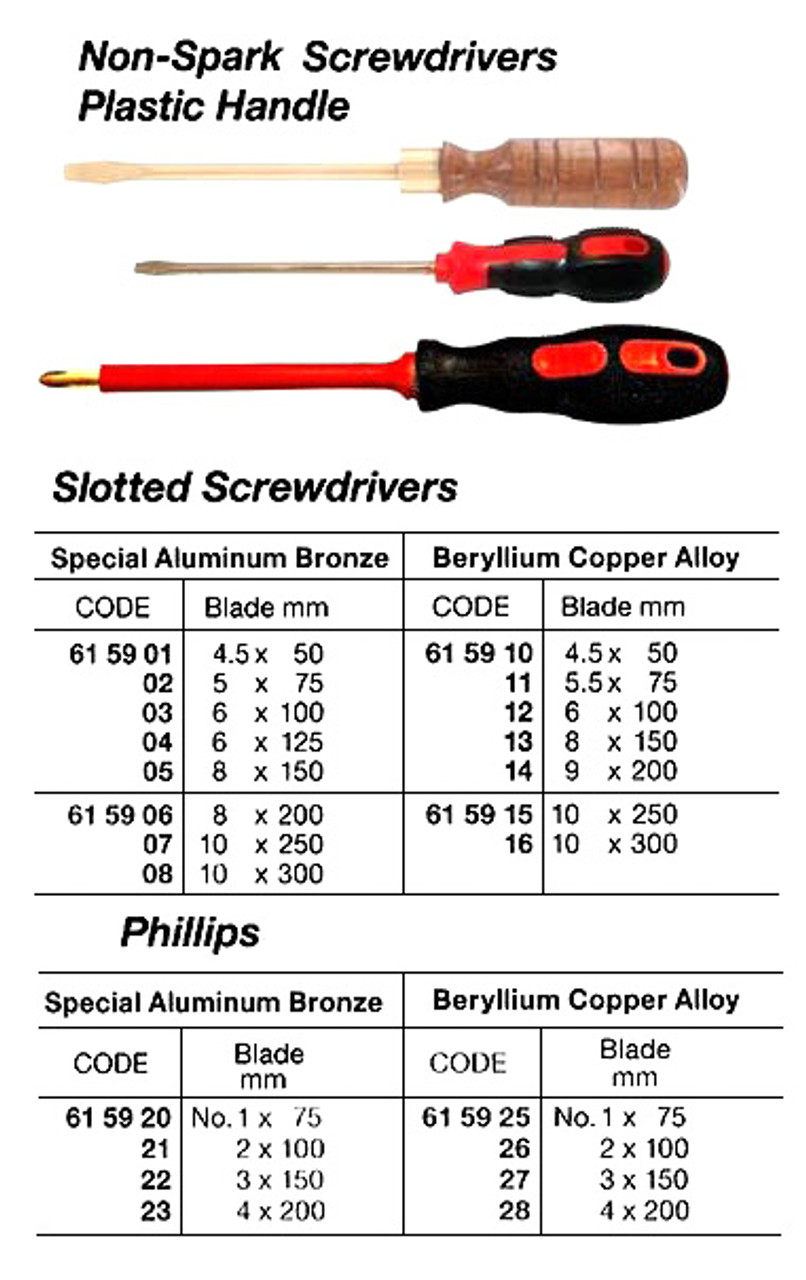 Non-Spark Screwdrivers
Plastic Handle

Slotted Screwdrivers

| Special Aluminum Bronze | | Beryllium Copper Alloy | |
|---|---|---|---|
| CODE | Blade mm | CODE | Blade mm |
| 61 59 01 | 4.5 x 50 | 61 59 10 | 4.5 x 50 |
| 02 | 5 x 75 | 11 | 5.5 x 75 |
| 03 | 6 x 100 | 12 | 6 x 100 |
| 04 | 6 x 125 | 13 | 8 x 150 |
| 05 | 8 x 150 | 14 | 9 x 200 |
| 61 59 06 | 8 x 200 | 61 59 15 | 10 x 250 |
| 07 | 10 x 250 | 16 | 10 x 300 |
| 08 | 10 x 300 | | |

Phillips

| Special Aluminum Bronze | | Beryllium Copper Alloy | |
|---|---|---|---|
| CODE | Blade mm | CODE | Blade mm |
| 61 59 20 | No. 1 x 75 | 61 59 25 | No. 1 x 75 |
| 21 | 2 x 100 | 26 | 2 x 100 |
| 22 | 3 x 150 | 27 | 3 x 150 |
| 23 | 4 x 200 | 28 | 4 x 200 |